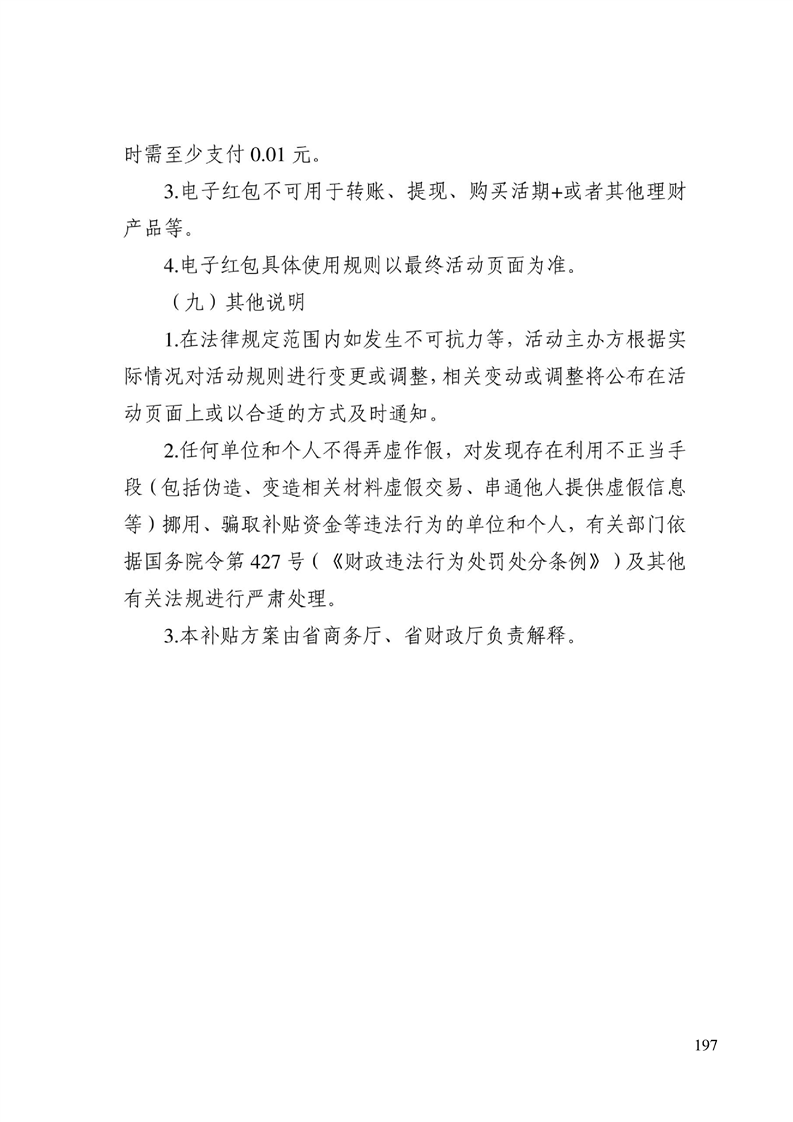 时需至少支付 0.01 元。

3.电子红包不可用于转账、提现、购买活期+或者其他理财产品等。

4.电子红包具体使用规则以最终活动页面为准。

（九）其他说明

1.在法律规定范围内如发生不可抗力等，活动主办方根据实际情况对活动规则进行变更或调整，相关变动或调整将公布在活动页面上或以合适的方式及时通知。

2.任何单位和个人不得弄虚作假，对发现存在利用不正当手段（包括伪造、变造相关材料虚假交易、串通他人提供虚假信息等）挪用、骗取补贴资金等违法行为的单位和个人，有关部门依据国务院令第 427 号（《财政违法行为处罚处分条例》）及其他有关法规进行严肃处理。

3.本补贴方案由省商务厅、省财政厅负责解释。

197